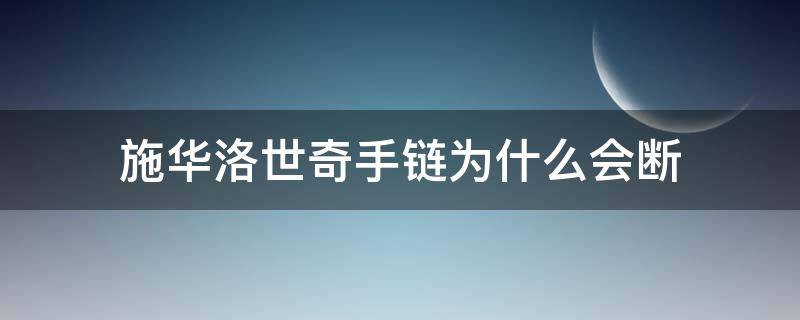 施华洛世奇手链为什么会断